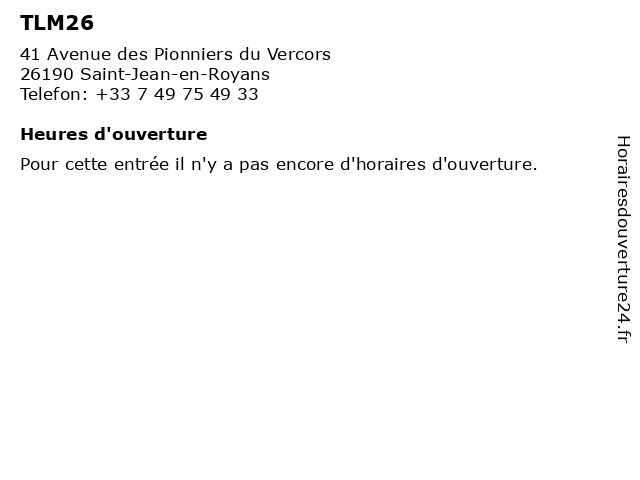 TLM26

41 Avenue des Pionniers du Vercors
26190 Saint-Jean-en-Royans
Telefon: +33 7 49 75 49 33

Heures d'ouverture

Pour cette entrée il n'y a pas encore d'horaires d'ouverture.

Horairesdouverture24.fr